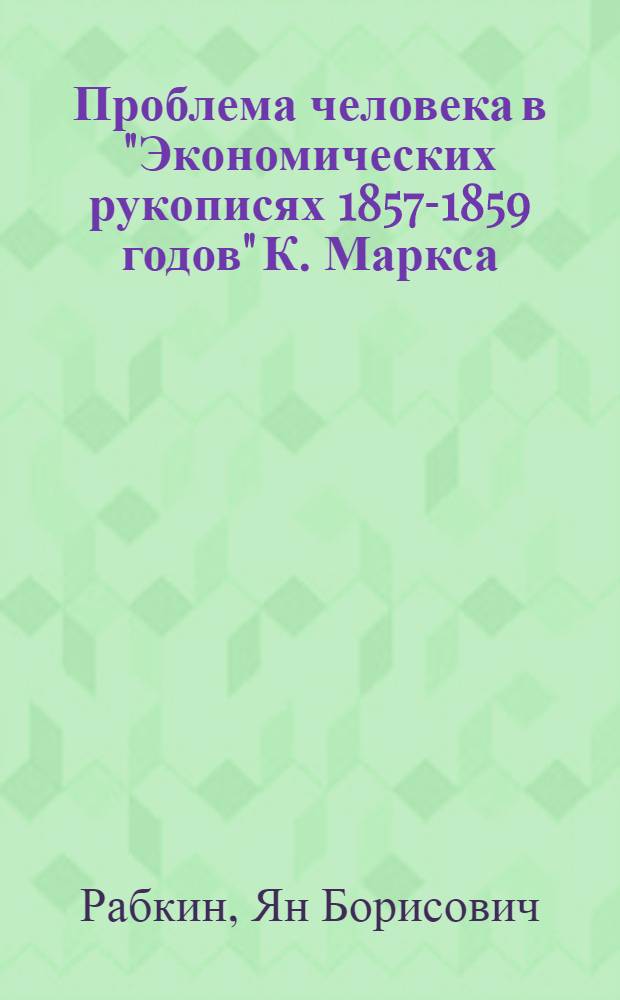 Проблема человека в "Экономических рукописях 1857-1859 годов" К. Маркса

Рабкин, Ян Борисович